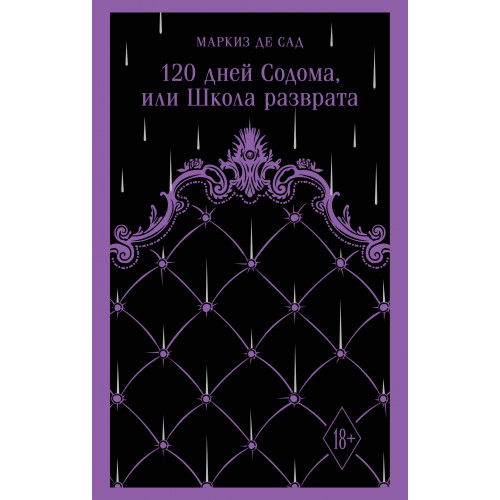 МАРКИЗ ДЕ САД

120 дней Содома, или Школа разврата

18+